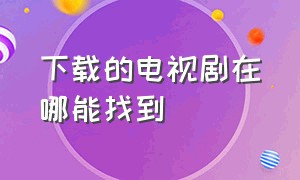 下载的电视剧在哪能找到